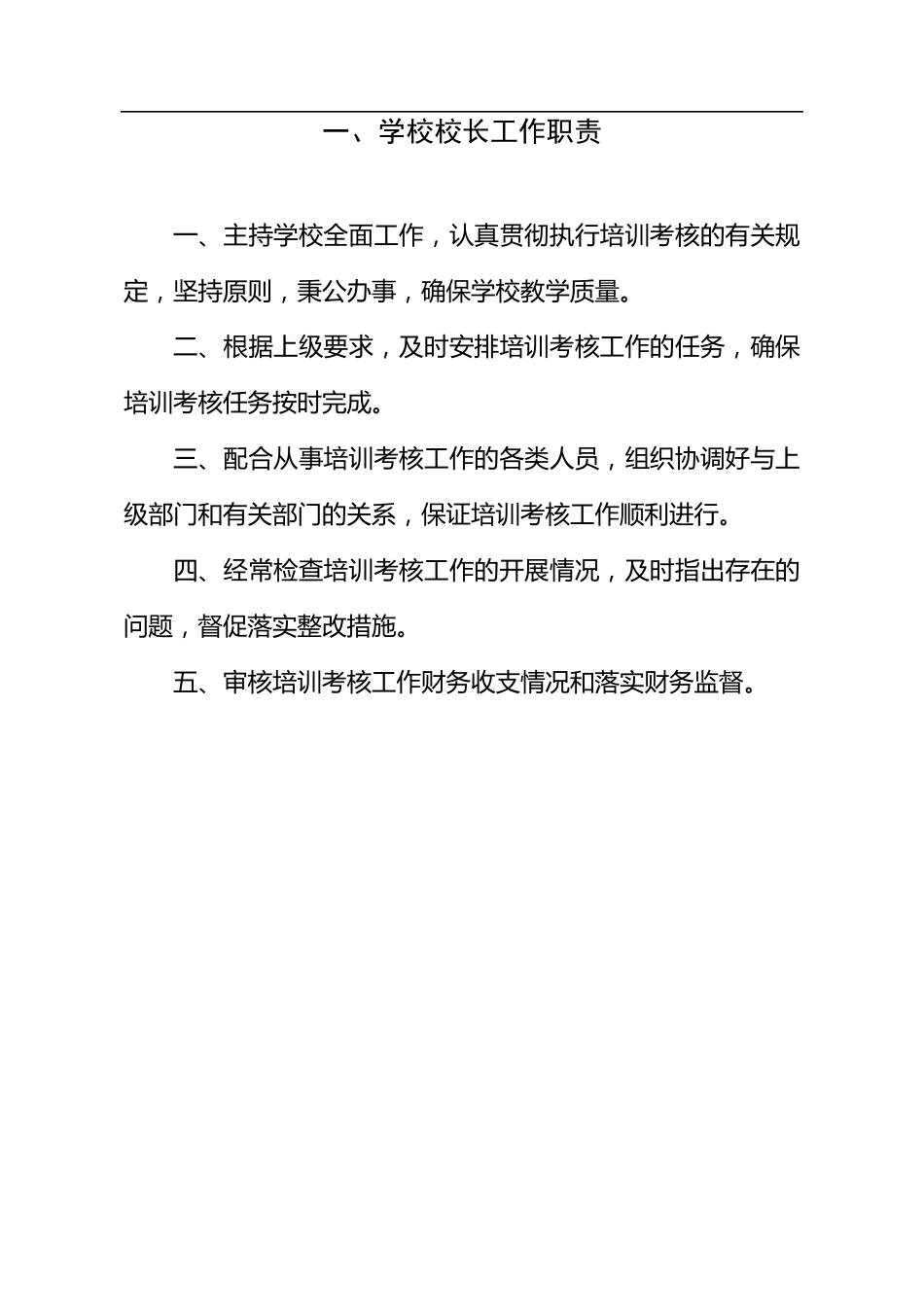 一、学校校长工作职责

一、主持学校全面工作，认真贯彻执行培训考核的有关规定，坚持原则，秉公办事，确保学校教学质量。

二、根据上级要求，及时安排培训考核工作的任务，确保培训考核任务按时完成。

三、配合从事培训考核工作的各类人员，组织协调好与上级部门和有关部门的关系，保证培训考核工作顺利进行。

四、经常检查培训考核工作的开展情况，及时指出存在的问题，督促落实整改措施。

五、审核培训考核工作财务收支情况和落实财务监督。